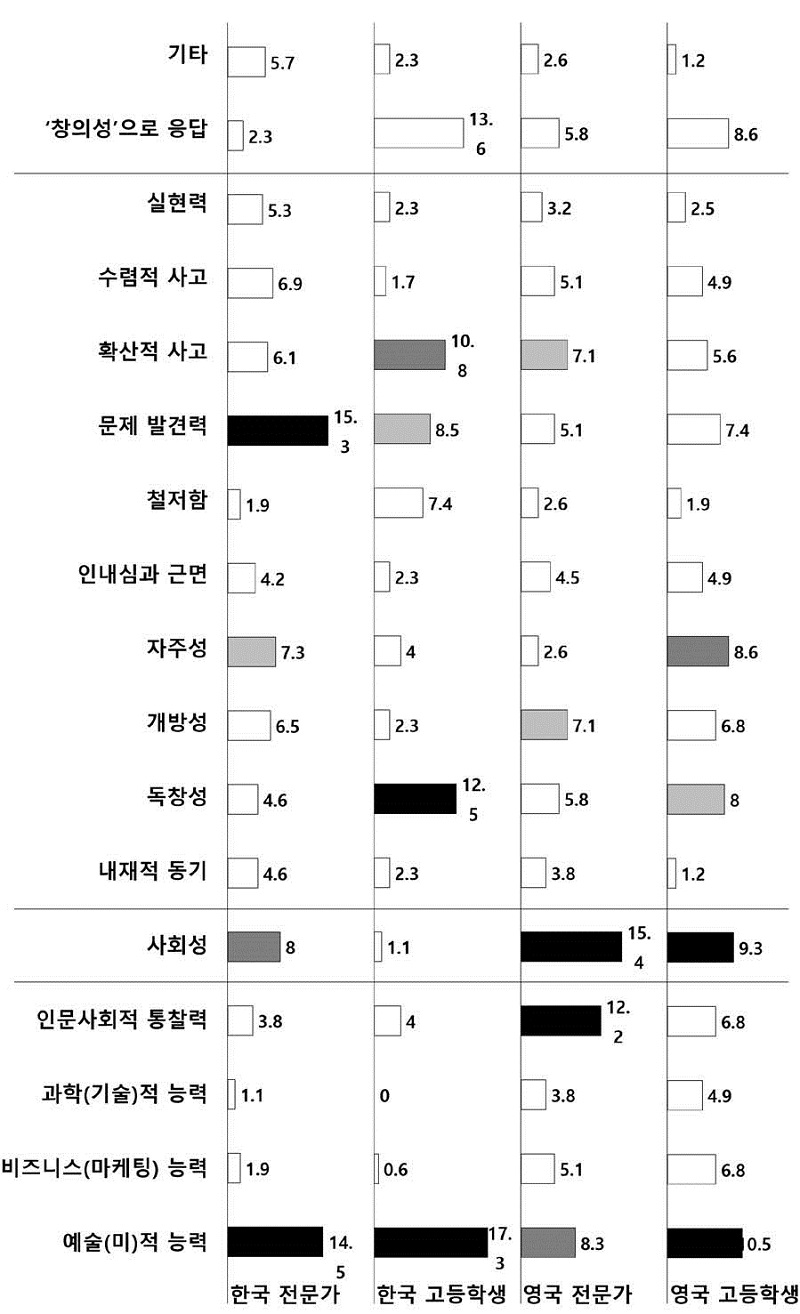 | | 한국 전문가 | 한국 고등학생 | 영국 전문가 | 영국 고등학생 |
|---|---|---|---|---|
| 기타 | 5.7 | 2.3 | 2.6 | 1.2 |
| '창의성'으로 응답 | 2.3 | 13.6 | 5.8 | 8.6 |
| 실현력 | 5.3 | 2.3 | 3.2 | 2.5 |
| 수렴적 사고 | 6.9 | 1.7 | 5.1 | 4.9 |
| 확산적 사고 | 6.1 | 10.8 | 7.1 | 5.6 |
| 문제 발견력 | 15.3 | 8.5 | 5.1 | 7.4 |
| 철저함 | 1.9 | 7.4 | 2.6 | 1.9 |
| 인내심과 근면 | 4.2 | 2.3 | 4.5 | 4.9 |
| 자주성 | 7.3 | 4 | 2.6 | 8.6 |
| 개방성 | 6.5 | 2.3 | 7.1 | 6.8 |
| 독창성 | 4.6 | 12.5 | 5.8 | 8 |
| 내재적 동기 | 4.6 | 2.3 | 3.8 | 1.2 |
| 사회성 | 8 | 1.1 | 15.4 | 9.3 |
| 인문사회적 통찰력 | 3.8 | 4 | 12.2 | 6.8 |
| 과학(기술)적 능력 | 1.1 | 0 | 3.8 | 4.9 |
| 비즈니스(마케팅) 능력 | 1.9 | 0.6 | 5.1 | 6.8 |
| 예술(미)적 능력 | 14.5 | 17.3 | 8.3 | 0.5 |